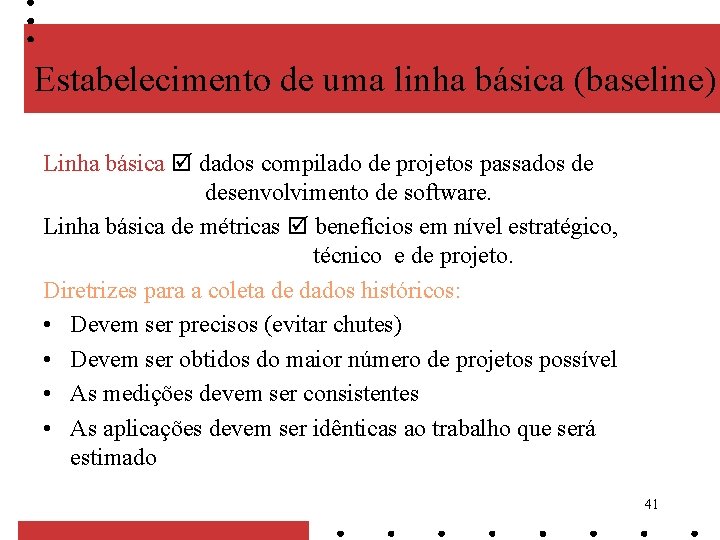 Estabelecimento de uma linha básica (baseline)

Linha básica ☑ dados compilado de projetos passados de desenvolvimento de software.

Linha básica de métricas ☑ benefícios em nível estratégico, técnico e de projeto.

Diretrizes para a coleta de dados históricos:

• Devem ser precisos (evitar chutes)
• Devem ser obtidos do maior número de projetos possível
• As medições devem ser consistentes
• As aplicações devem ser idênticas ao trabalho que será estimado

41